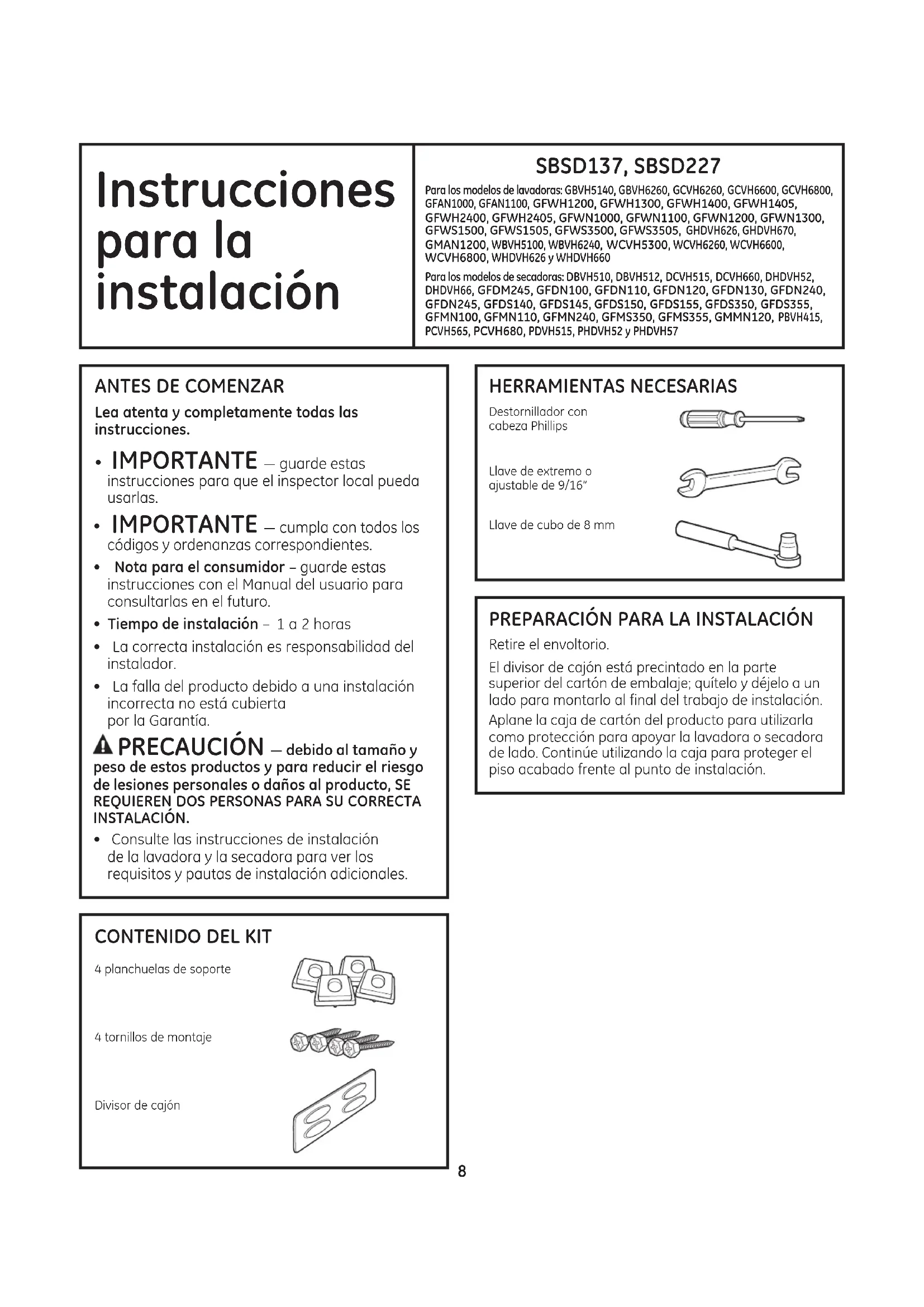 Instrucciones para la instalación

SBSD137, SBSD227

Para los modelos de lavadoras: GBVH5140, GBVH6260, GCVH6260, GCVH6600, GCVH6800, GFAN1000, GFAN1100, GFWH1200, GFWH1300, GFWH1400, GFWH1405, GFWH2400, GFWH2405, GFWN1000, GFWN1100, GFWN1200, GFWN1300, GFWS1500, GFWS1505, GFWS3500, GFWS3505, GHDVH626, GHDVH670, GMAN1200, WBVH5100, WBVH6240, WCVH5300, WCVH6260, WCVH6600, WCVH6800, WHDVH626 y WHDVH660

Para los modelos de secadoras: DBVH510, DBVH512, DCVH515, DCVH660, DHDVH52, DHDVH66, GFDM245, GFDN100, GFDN110, GFDN120, GFDN130, GFDN240, GFDN245, GFDS140, GFDS145, GFDS150, GFDS155, GFDS350, GFDS355, GFMN100, GFMN110, GFMN240, GFMS350, GFMS355, GMMN120, PBVH415, PCVH565, PCVH680, PDVH515, PHDVH52 y PHDVH57

ANTES DE COMENZAR

Lea atenta y completamente todas las instrucciones.

• IMPORTANTE — guarde estas instrucciones para que el inspector local pueda usarlas.

• IMPORTANTE — cumpla con todos los códigos y ordenanzas correspondientes.

• Nota para el consumidor – guarde estas instrucciones con el Manual del usuario para consultarlas en el futuro.

• Tiempo de instalación – 1 a 2 horas

• La correcta instalación es responsabilidad del instalador.

• La falla del producto debido a una instalación incorrecta no está cubierta por la Garantía.

PRECAUCIÓN — debido al tamaño y peso de estos productos y para reducir el riesgo de lesiones personales o daños al producto, SE REQUIEREN DOS PERSONAS PARA SU CORRECTA INSTALACIÓN.

• Consulte las instrucciones de instalación de la lavadora y la secadora para ver los requisitos y pautas de instalación adicionales.

CONTENIDO DEL KIT

4 planchuelas de soporte

4 tornillos de montaje

Divisor de cajón

HERRAMIENTAS NECESARIAS

Destornillador con cabeza Phillips

Llave de extremo o ajustable de 9/16"

Llave de cubo de 8 mm

PREPARACIÓN PARA LA INSTALACIÓN

Retire el envoltorio.

El divisor de cajón está precintado en la parte superior del cartón de embalaje; quítelo y déjelo a un lado para montarlo al final del trabajo de instalación.

Aplane la caja de cartón del producto para utilizarla como protección para apoyar la lavadora o secadora de lado. Continúe utilizando la caja para proteger el piso acabado frente al punto de instalación.

8